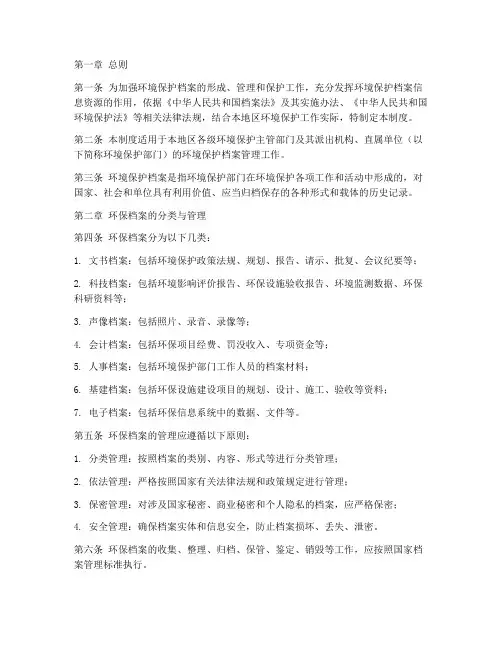 第一章 总则

第一条 为加强环境保护档案的形成、管理和保护工作，充分发挥环境保护档案信息资源的作用，依据《中华人民共和国档案法》及其实施办法、《中华人民共和国环境保护法》等相关法律法规，结合本地区环境保护工作实际，特制定本制度。

第二条 本制度适用于本地区各级环境保护主管部门及其派出机构、直属单位（以下简称环境保护部门）的环境保护档案管理工作。

第三条 环境保护档案是指环境保护部门在环境保护各项工作和活动中形成的，对国家、社会和单位具有利用价值、应当归档保存的各种形式和载体的历史记录。

第二章 环保档案的分类与管理

第四条 环保档案分为以下几类：

1. 文书档案：包括环境保护政策法规、规划、报告、请示、批复、会议纪要等；

2. 科技档案：包括环境影响评价报告、环保设施验收报告、环境监测数据、环保科研资料等；

3. 声像档案：包括照片、录音、录像等；

4. 会计档案：包括环保项目经费、罚没收入、专项资金等；

5. 人事档案：包括环境保护部门工作人员的档案材料；

6. 基建档案：包括环保设施建设项目的规划、设计、施工、验收等资料；

7. 电子档案：包括环保信息系统中的数据、文件等。

第五条 环保档案的管理应遵循以下原则：

1. 分类管理：按照档案的类别、内容、形式等进行分类管理；

2. 依法管理：严格按照国家有关法律法规和政策规定进行管理；

3. 保密管理：对涉及国家秘密、商业秘密和个人隐私的档案，应严格保密；

4. 安全管理：确保档案实体和信息安全，防止档案损坏、丢失、泄密。

第六条 环保档案的收集、整理、归档、保管、鉴定、销毁等工作，应按照国家档案管理标准执行。